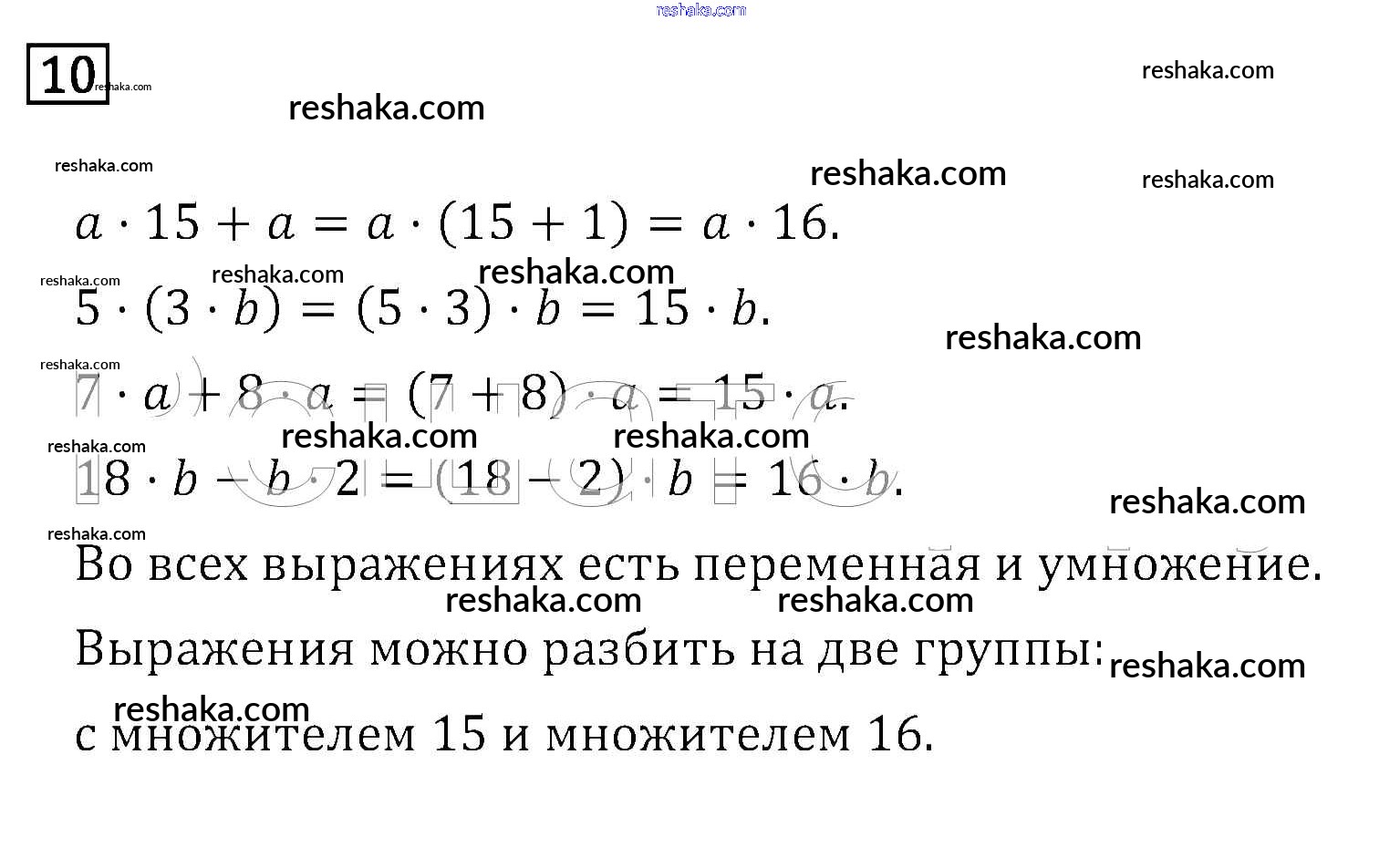 reshaka.com

10 reshaka.com

reshaka.com

reshaka.com

reshaka.com

reshaka.com

reshaka.com

$a \cdot 15 + a = a \cdot (15 + 1) = a \cdot 16.$

reshaka.com reshaka.com reshaka.com

$5 \cdot (3 \cdot b) = (5 \cdot 3) \cdot b = 15 \cdot b.$

reshaka.com

reshaka.com

$7 \cdot a + 8 \cdot a = (7 + 8) \cdot a = 15 \cdot a.$

reshaka.com reshaka.com

reshaka.com

$18 \cdot b - b \cdot 2 = (18 - 2) \cdot b = 16 \cdot b.$

reshaka.com

reshaka.com

Во всех выражениях есть переменная и умножение.

reshaka.com reshaka.com

Выражения можно разбить на две группы: reshaka.com

reshaka.com

с множителем 15 и множителем 16.